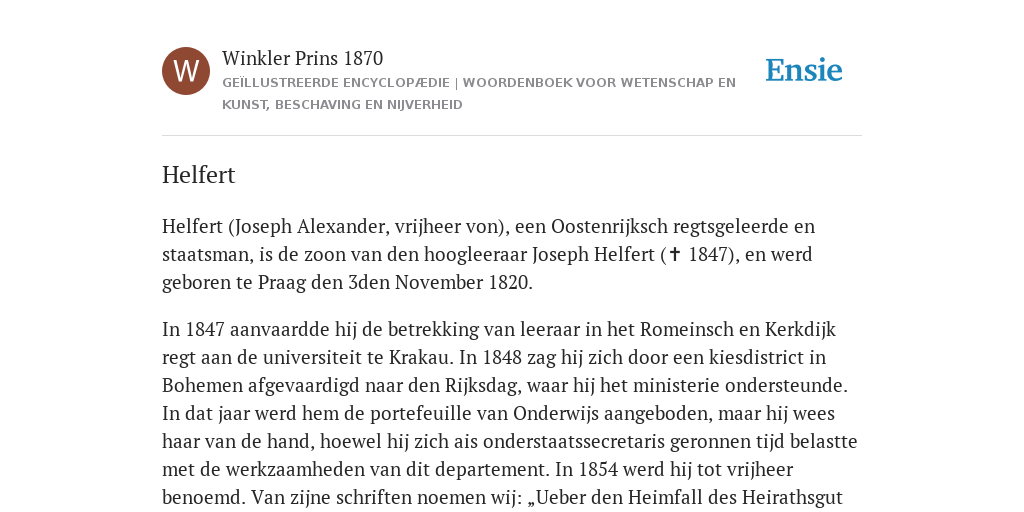 W

Winkler Prins 1870

GEÏLLUSTREERDE ENCYCLOPÆDIE | WOORDENBOEK VOOR WETENSCHAP EN KUNST, BESCHAVING EN NIJVERHEID

Ensie

Helfert

Helfert (Joseph Alexander, vrijheer von), een Oostenrijksch regtsgeleerde en staatsman, is de zoon van den hoogleeraar Joseph Helfert († 1847), en werd geboren te Praag den 3den November 1820.

In 1847 aanvaardde hij de betrekking van leeraar in het Romeinsch en Kerkdijk regt aan de universiteit te Krakau. In 1848 zag hij zich door een kiesdistrict in Bohemen afgevaardigd naar den Rijksdag, waar hij het ministerie ondersteunde. In dat jaar werd hem de portefeuille van Onderwijs aangeboden, maar hij wees haar van de hand, hoewel hij zich ais onderstaatssecretaris geronnen tijd belastte met de werkzaamheden van dit departement. In 1854 werd hij tot vrijheer benoemd. Van zijne schriften noemen wij: „Ueber den Heimfall des Heirathsgut